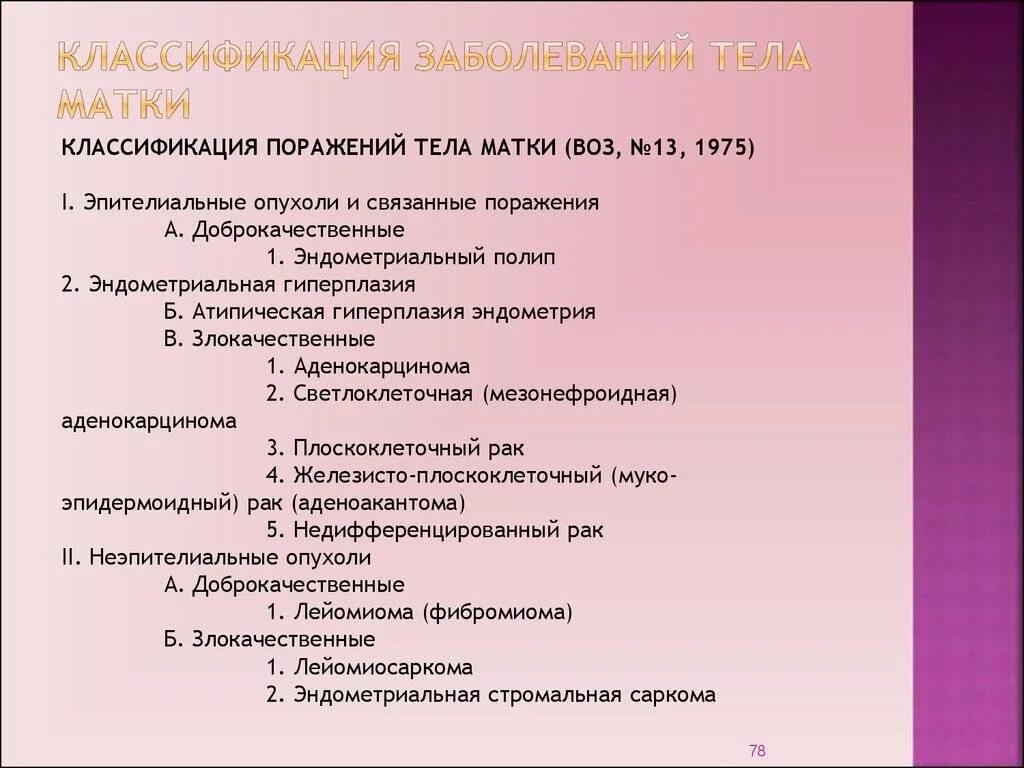 КЛАССИФИКАЦИЯ ЗАБОЛЕВАНИЙ ТЕЛА МАТКИ

КЛАССИФИКАЦИЯ ПОРАЖЕНИЙ ТЕЛА МАТКИ (ВОЗ, №13, 1975)

I. Эпителиальные опухоли и связанные поражения
А. Доброкачественные
1. Эндометриальный полип
2. Эндометриальная гиперплазия
Б. Атипическая гиперплазия эндометрия
В. Злокачественные
1. Аденокарцинома
2. Светлоклеточная (мезонефроидная) аденокарцинома
3. Плоскоклеточный рак
4. Железисто-плоскоклеточный (мукоэпидермоидный) рак (аденоакантома)
5. Недифференцированный рак
II. Неэпителиальные опухоли
А. Доброкачественные
1. Лейомиома (фибромиома)
Б. Злокачественные
1. Лейомиосаркома
2. Эндометриальная стромальная саркома

78